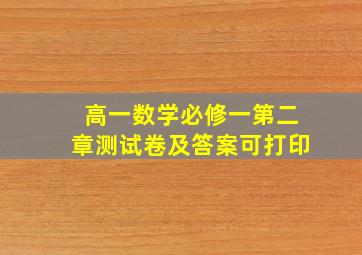 高一数学必修一第二章测试卷及答案可打印